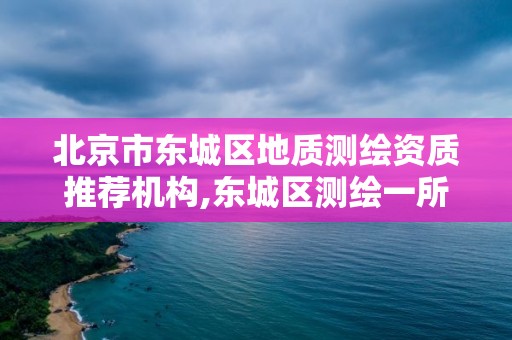 北京市东城区地质测绘资质推荐机构,东城区测绘一所